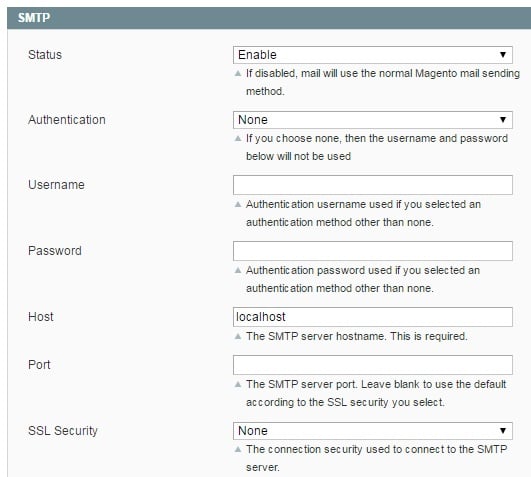 SMTP

Status
Enable
If disabled, mail will use the normal Magento mail sending method.

Authentication
None
If you choose none, then the username and password below will not be used

Username
Authentication username used if you selected an authentication method other than none.

Password
Authentication password used if you selected an authentication method other than none.

Host
localhost
The SMTP server hostname. This is required.

Port
The SMTP server port. Leave blank to use the default according to the SSL security you select.

SSL Security
None
The connection security used to connect to the SMTP server.